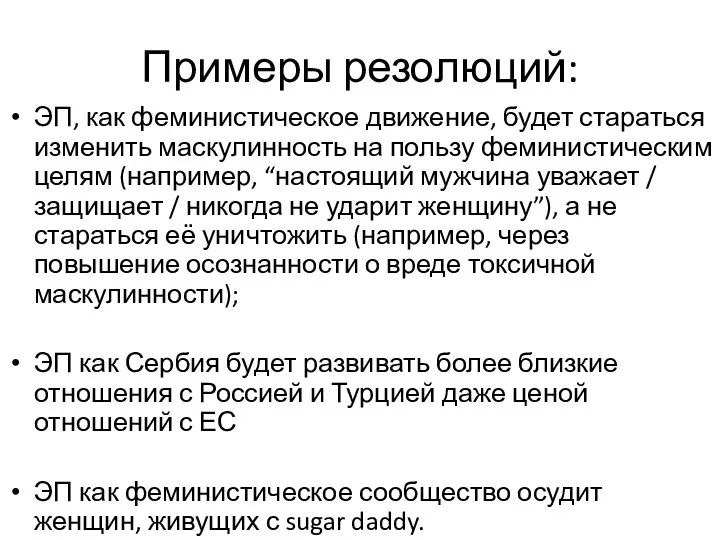 Примеры резолюций:

• ЭП, как феминистическое движение, будет стараться изменить маскулинность на пользу феминистическим целям (например, “настоящий мужчина уважает / защищает / никогда не ударит женщину”), а не стараться её уничтожить (например, через повышение осознанности о вреде токсичной маскулинности);

• ЭП как Сербия будет развивать более близкие отношения с Россией и Турцией даже ценой отношений с ЕС

• ЭП как феминистическое сообщество осудит женщин, живущих с sugar daddy.